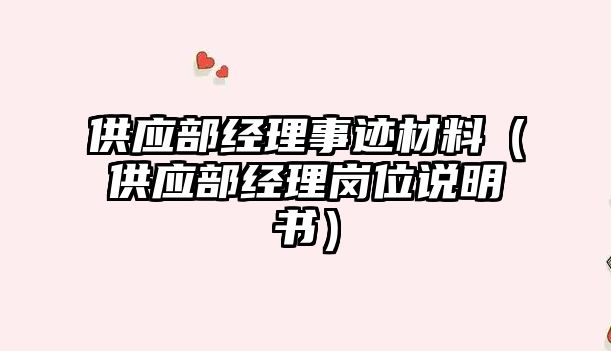 供应部经理事迹材料（供应部经理岗位说明书）